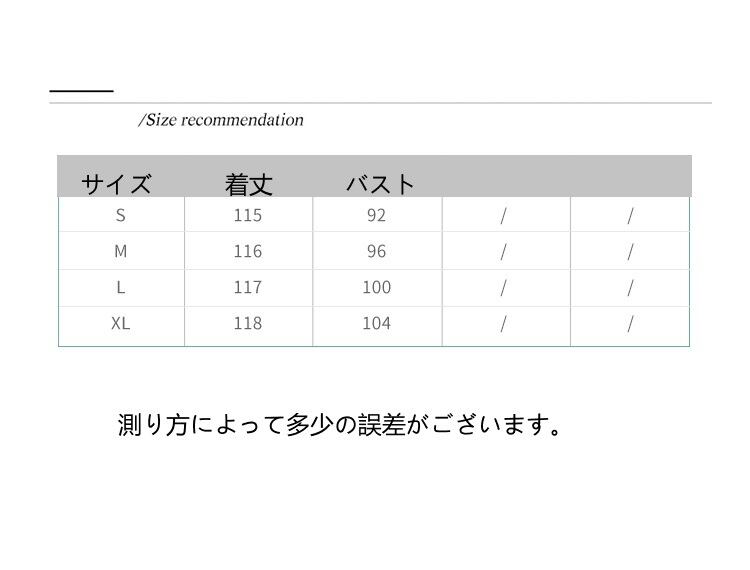 /Size recommendation

| サイズ | 着丈 | バスト |  |  |
|---|---|---|---|---|
| S | 115 | 92 | / | / |
| M | 116 | 96 | / | / |
| L | 117 | 100 | / | / |
| XL | 118 | 104 | / | / |

測り方によって多少の誤差がございます。